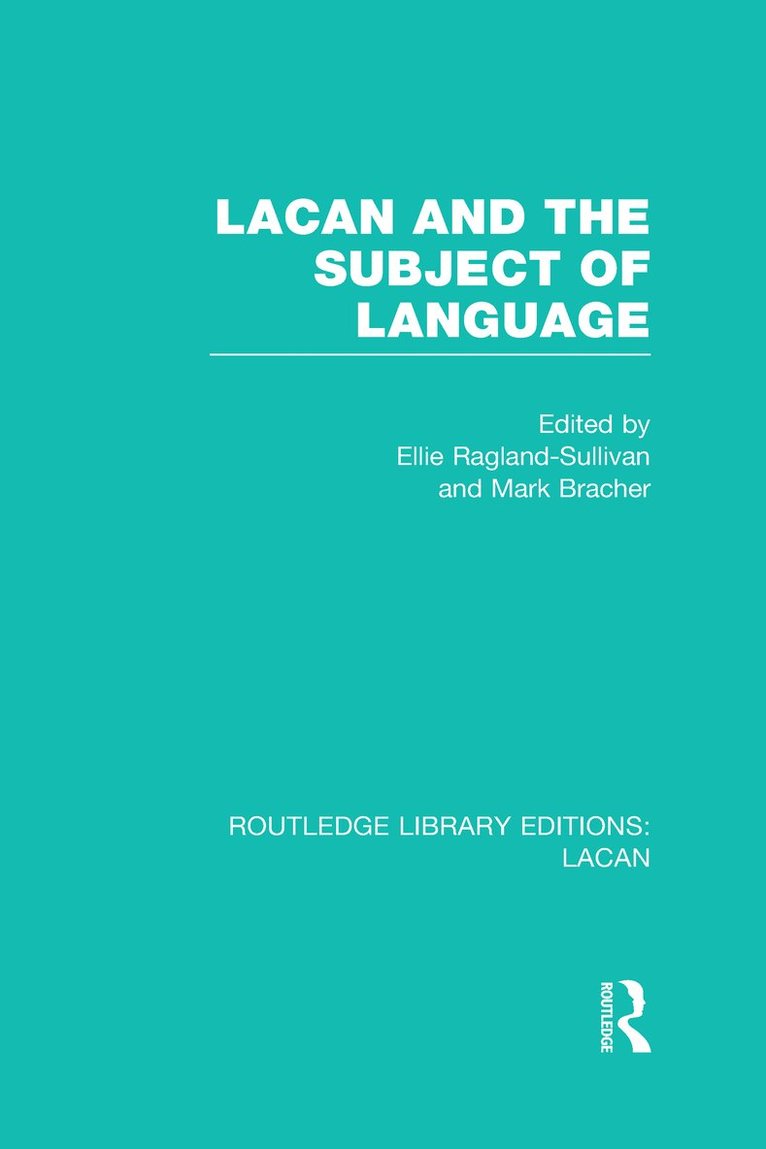 LACAN AND THE SUBJECT OF LANGUAGE

Edited by
Ellie Ragland-Sullivan
and Mark Bracher

ROUTLEDGE LIBRARY EDITIONS:
LACAN

ROUTLEDGE